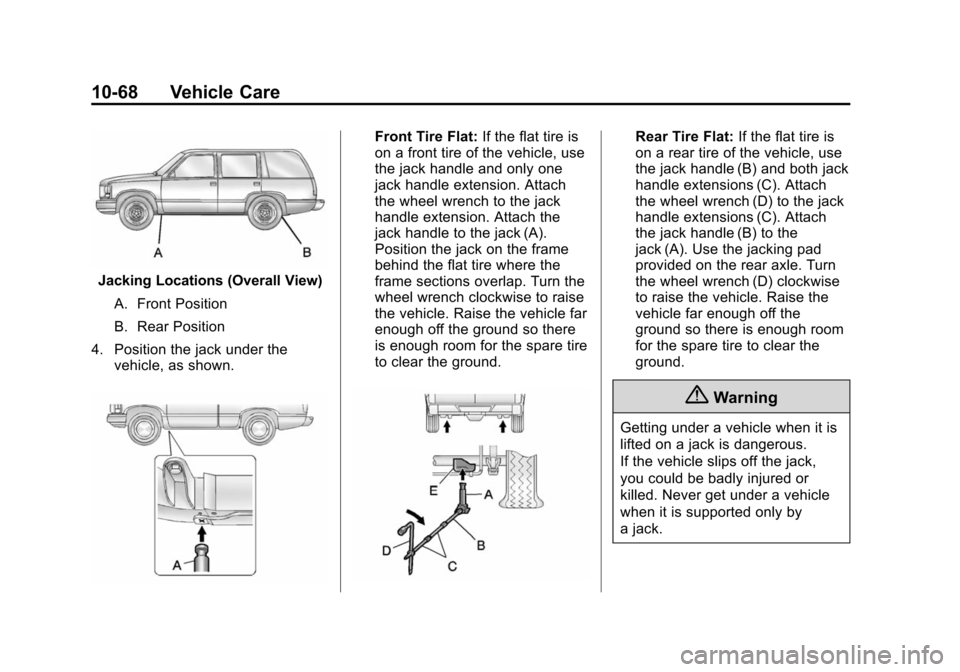 10-68 Vehicle Care

A

B

Jacking Locations (Overall View)

A. Front Position

B. Rear Position

4. Position the jack under the vehicle, as shown.

A

Front Tire Flat: If the flat tire is on a front tire of the vehicle, use the jack handle and only one jack handle extension. Attach the wheel wrench to the jack handle extension. Attach the jack handle to the jack (A). Position the jack on the frame behind the flat tire where the frame sections overlap. Turn the wheel wrench clockwise to raise the vehicle. Raise the vehicle far enough off the ground so there is enough room for the spare tire to clear the ground.

E

A

D

B

C

Rear Tire Flat: If the flat tire is on a rear tire of the vehicle, use the jack handle (B) and both jack handle extensions (C). Attach the wheel wrench (D) to the jack handle extensions (C). Attach the jack handle (B) to the jack (A). Use the jacking pad provided on the rear axle. Turn the wheel wrench (D) clockwise to raise the vehicle. Raise the vehicle far enough off the ground so there is enough room for the spare tire to clear the ground.

Warning

Getting under a vehicle when it is lifted on a jack is dangerous. If the vehicle slips off the jack, you could be badly injured or killed. Never get under a vehicle when it is supported only by a jack.

carmanualsonline.info